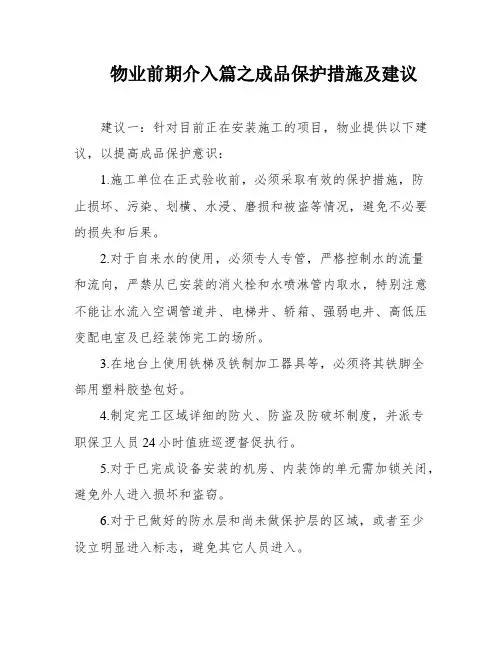 物业前期介入篇之成品保护措施及建议

建议一：针对目前正在安装施工的项目，物业提供以下建议，以提高成品保护意识：

1.施工单位在正式验收前，必须采取有效的保护措施，防止损坏、污染、划横、水浸、磨损和被盗等情况，避免不必要的损失和后果。

2.对于自来水的使用，必须专人专管，严格控制水的流量和流向，严禁从已安装的消火栓和水喷淋管内取水，特别注意不能让水流入空调管道井、电梯井、轿箱、强弱电井、高低压变配电室及已经装饰完工的场所。

3.在地台上使用铁梯及铁制加工器具等，必须将其铁脚全部用塑料胶垫包好。

4.制定完工区域详细的防火、防盗及防破坏制度，并派专职保卫人员24小时值班巡逻督促执行。

5.对于已完成设备安装的机房、内装饰的单元需加锁关闭，避免外人进入损坏和盗窃。

6.对于已做好的防水层和尚未做保护层的区域，或者至少设立明显进入标志，避免其它人员进入。